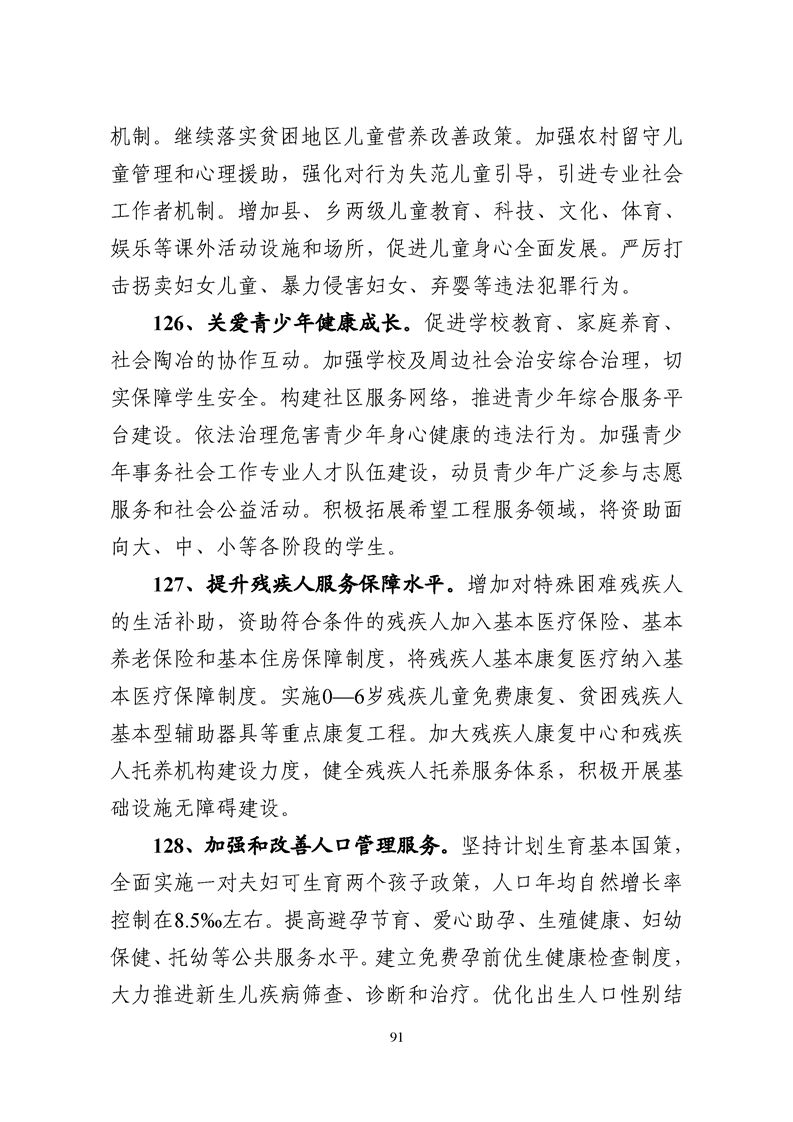 机制。继续落实贫困地区儿童营养改善政策。加强农村留守儿童管理和心理援助，强化对行为失范儿童引导，引进专业社会工作者机制。增加县、乡两级儿童教育、科技、文化、体育、娱乐等课外活动设施和场所，促进儿童身心全面发展。严厉打击拐卖妇女儿童、暴力侵害妇女、弃婴等违法犯罪行为。

126、关爱青少年健康成长。促进学校教育、家庭养育、社会陶冶的协作互动。加强学校及周边社会治安综合治理，切实保障学生安全。构建社区服务网络，推进青少年综合服务平台建设。依法治理危害青少年身心健康的违法行为。加强青少年事务社会工作专业人才队伍建设，动员青少年广泛参与志愿服务和社会公益活动。积极拓展希望工程服务领域，将资助面向大、中、小等各阶段的学生。

127、提升残疾人服务保障水平。增加对特殊困难残疾人的生活补助，资助符合条件的残疾人加入基本医疗保险、基本养老保险和基本住房保障制度，将残疾人基本康复医疗纳入基本医疗保障制度。实施0—6岁残疾儿童免费康复、贫困残疾人基本型辅助器具等重点康复工程。加大残疾人康复中心和残疾人托养机构建设力度，健全残疾人托养服务体系，积极开展基础设施无障碍建设。

128、加强和改善人口管理服务。坚持计划生育基本国策，全面实施一对夫妇可生育两个孩子政策，人口年均自然增长率控制在8.5‰左右。提高避孕节育、爱心助孕、生殖健康、妇幼保健、托幼等公共服务水平。建立免费孕前优生健康检查制度，大力推进新生儿疾病筛查、诊断和治疗。优化出生人口性别结

91